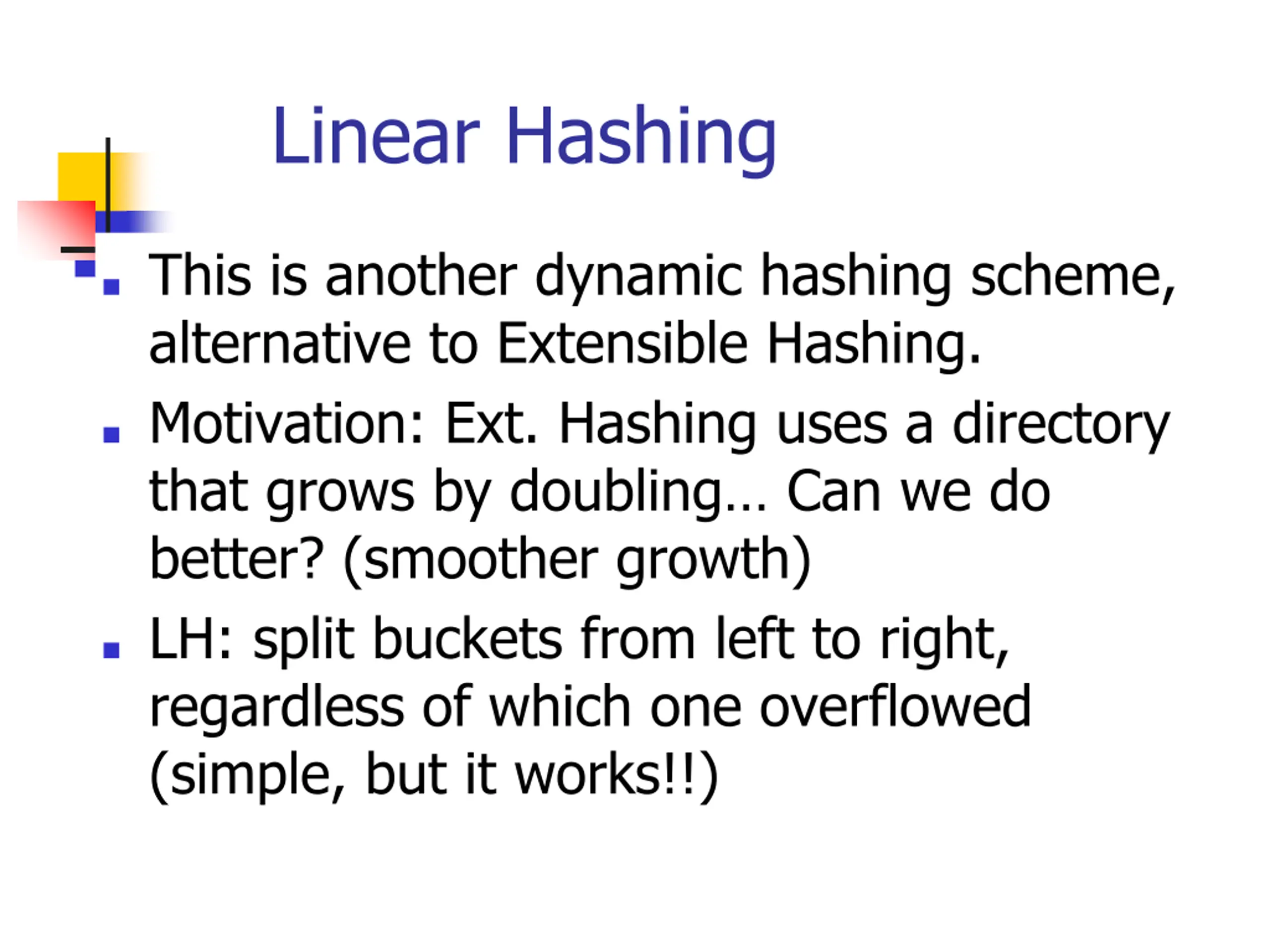 Linear Hashing

- This is another dynamic hashing scheme, alternative to Extensible Hashing.
- Motivation: Ext. Hashing uses a directory that grows by doubling… Can we do better? (smoother growth)
- LH: split buckets from left to right, regardless of which one overflowed (simple, but it works!!)